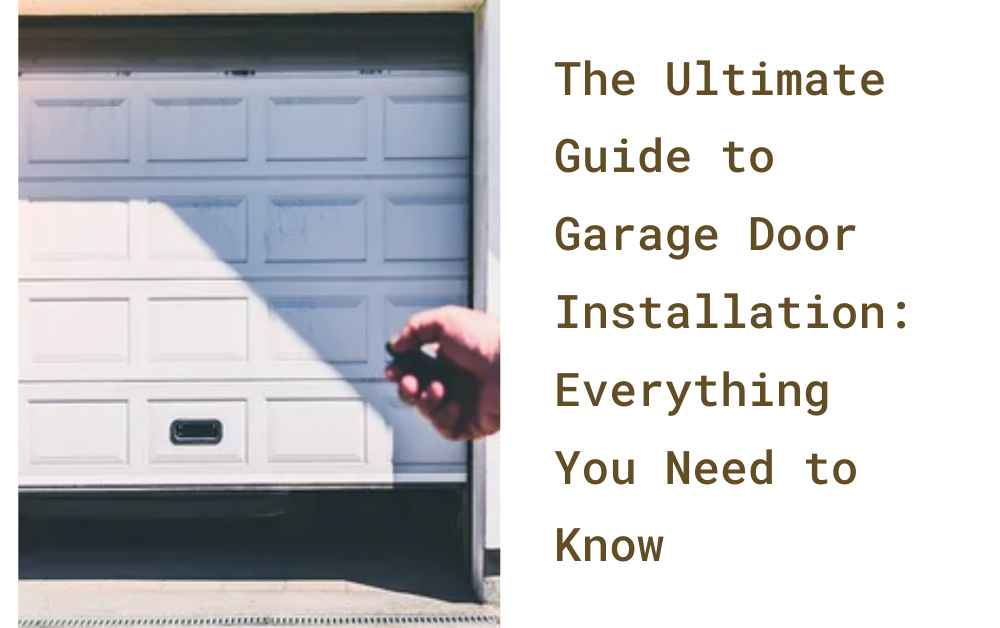 The Ultimate Guide to Garage Door Installation: Everything You Need to Know